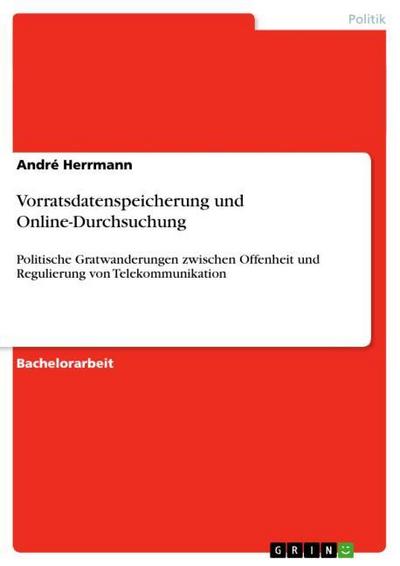 Politik

André Herrmann

Vorratsdatenspeicherung und Online-Durchsuchung

Politische Gratwanderungen zwischen Offenheit und Regulierung von Telekommunikation

Bachelorarbeit

GRIN